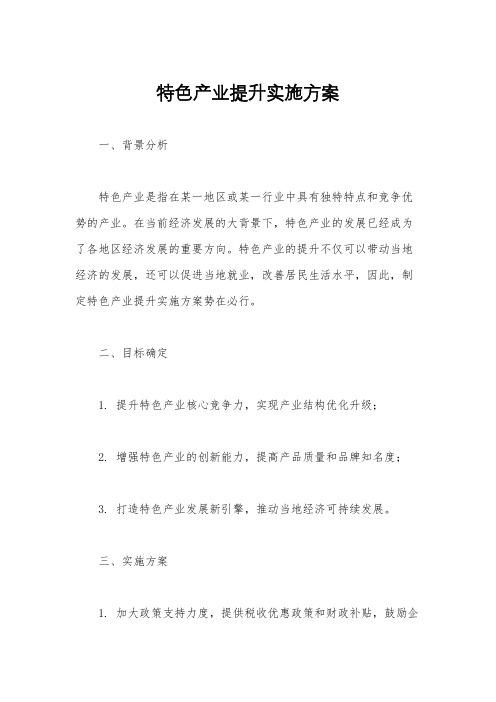 特色产业提升实施方案

一、背景分析

特色产业是指在某一地区或某一行业中具有独特特点和竞争优势的产业。在当前经济发展的大背景下，特色产业的发展已经成为了各地区经济发展的重要方向。特色产业的提升不仅可以带动当地经济的发展，还可以促进当地就业，改善居民生活水平，因此，制定特色产业提升实施方案势在必行。

二、目标确定

1. 提升特色产业核心竞争力，实现产业结构优化升级；

2. 增强特色产业的创新能力，提高产品质量和品牌知名度；

3. 打造特色产业发展新引擎，推动当地经济可持续发展。

三、实施方案

1. 加大政策支持力度，提供税收优惠政策和财政补贴，鼓励企